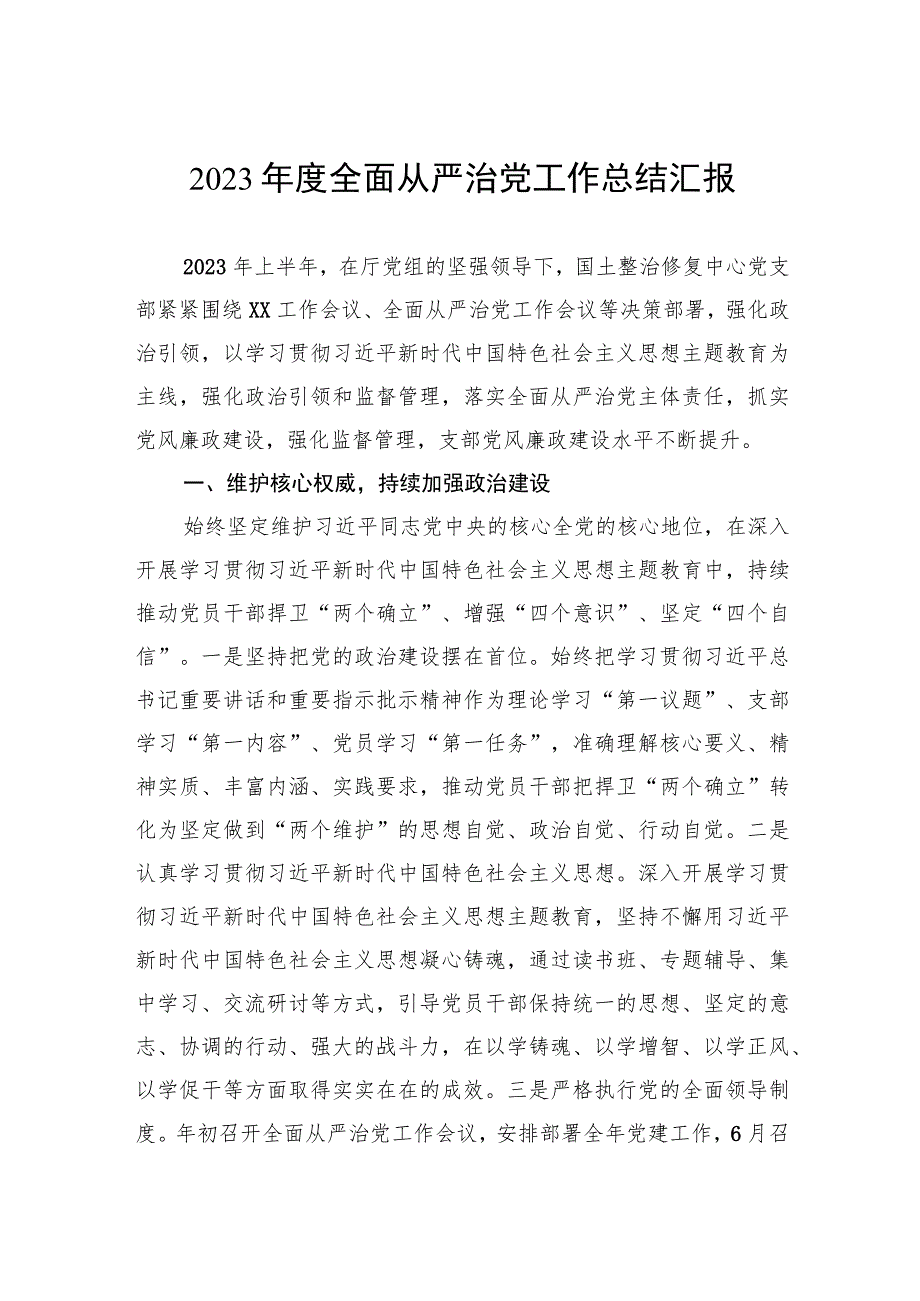 2023年度全面从严治党工作总结汇报

2023年上半年，在厅党组的坚强领导下，国土整治修复中心党支部紧紧围绕XX工作会议、全面从严治党工作会议等决策部署，强化政治引领，以学习贯彻习近平新时代中国特色社会主义思想主题教育为主线，强化政治引领和监督管理，落实全面从严治党主体责任，抓实党风廉政建设，强化监督管理，支部党风廉政建设水平不断提升。

一、维护核心权威，持续加强政治建设

始终坚定维护习近平同志党中央的核心全党的核心地位，在深入开展学习贯彻习近平新时代中国特色社会主义思想主题教育中，持续推动党员干部捍卫“两个确立”、增强“四个意识”、坚定“四个自信”。一是坚持把党的政治建设摆在首位。始终把学习贯彻习近平总书记重要讲话和重要指示批示精神作为理论学习“第一议题”、支部学习“第一内容”、党员学习“第一任务”，准确理解核心要义、精神实质、丰富内涵、实践要求，推动党员干部把捍卫“两个确立”转化为坚定做到“两个维护”的思想自觉、政治自觉、行动自觉。二是认真学习贯彻习近平新时代中国特色社会主义思想。深入开展学习贯彻习近平新时代中国特色社会主义思想主题教育，坚持不懈用习近平新时代中国特色社会主义思想凝心铸魂，通过读书班、专题辅导、集中学习、交流研讨等方式，引导党员干部保持统一的思想、坚定的意志、协调的行动、强大的战斗力，在以学铸魂、以学增智、以学正风、以学促干等方面取得实实在在的成效。三是严格执行党的全面领导制度。年初召开全面从严治党工作会议，安排部署全年党建工作，6月召